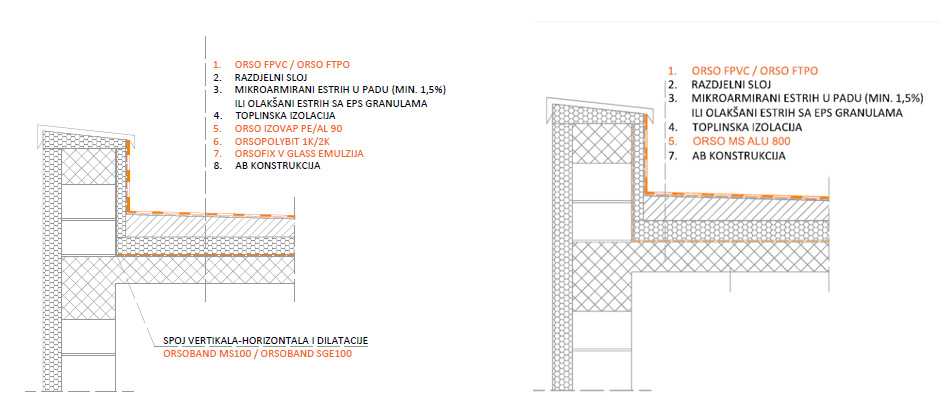 1. ORSO FPVC / ORSO FTPO
2. RAZDJELNI SLOJ
3. MIKROARMIRANI ESTRIH U PADU (MIN. 1,5%) ILI OLAKŠANI ESTRIH SA EPS GRANULAMA
4. TOPLINSKA IZOLACIJA
5. ORSO IZOVAP PE/AL 90
6. ORSOPOLYBIT 1K/2K
7. ORSOFIX V GLASS EMULZIJA
8. AB KONSTRUKCIJA

SPOJ VERTIKALA-HORIZONTALA I DILATACIJE
ORSOBAND MS100 / ORSOBAND SGE100

1. ORSO FPVC / ORSO FTPO
2. RAZDJELNI SLOJ
3. MIKROARMIRANI ESTRIH U PADU (MIN. 1,5%) ILI OLAKŠANI ESTRIH SA EPS GRANULAMA
4. TOPLINSKA IZOLACIJA
5. ORSO MS ALU 800
7. AB KONSTRUKCIJA